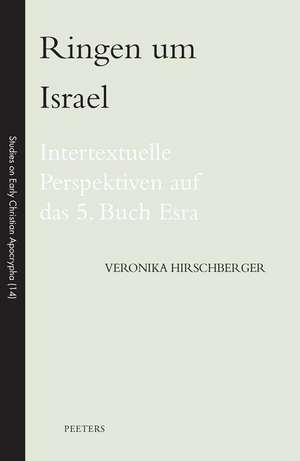 Studies on Early Christian Apocrypha (14)

Ringen um Israel

Intertextuelle Perspektiven auf das 5. Buch Esra

VERONIKA HIRSCHBERGER

PEETERS